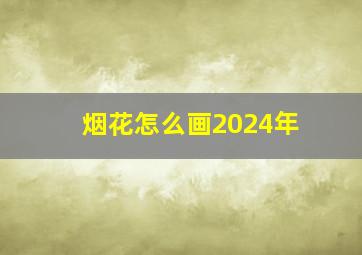 烟花怎么画2024年